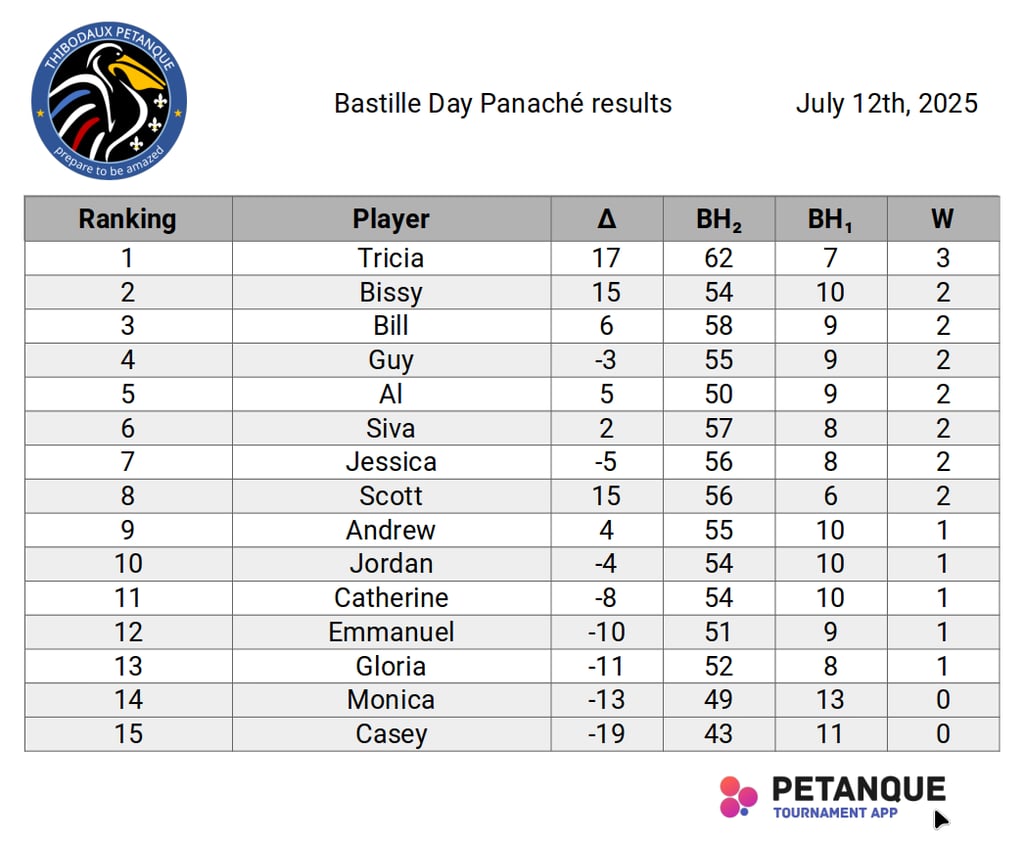 THIBODAUX PETANQUE
prepare to be amazed

Bastille Day Panaché results

July 12th, 2025

| Ranking | Player | Δ | $BH_2$ | $BH_1$ | W |
|---|---|---|---|---|---|
| 1 | Tricia | 17 | 62 | 7 | 3 |
| 2 | Bissy | 15 | 54 | 10 | 2 |
| 3 | Bill | 6 | 58 | 9 | 2 |
| 4 | Guy | -3 | 55 | 9 | 2 |
| 5 | Al | 5 | 50 | 9 | 2 |
| 6 | Siva | 2 | 57 | 8 | 2 |
| 7 | Jessica | -5 | 56 | 8 | 2 |
| 8 | Scott | 15 | 56 | 6 | 2 |
| 9 | Andrew | 4 | 55 | 10 | 1 |
| 10 | Jordan | -4 | 54 | 10 | 1 |
| 11 | Catherine | -8 | 54 | 10 | 1 |
| 12 | Emmanuel | -10 | 51 | 9 | 1 |
| 13 | Gloria | -11 | 52 | 8 | 1 |
| 14 | Monica | -13 | 49 | 13 | 0 |
| 15 | Casey | -19 | 43 | 11 | 0 |

PETANQUE
TOURNAMENT APP